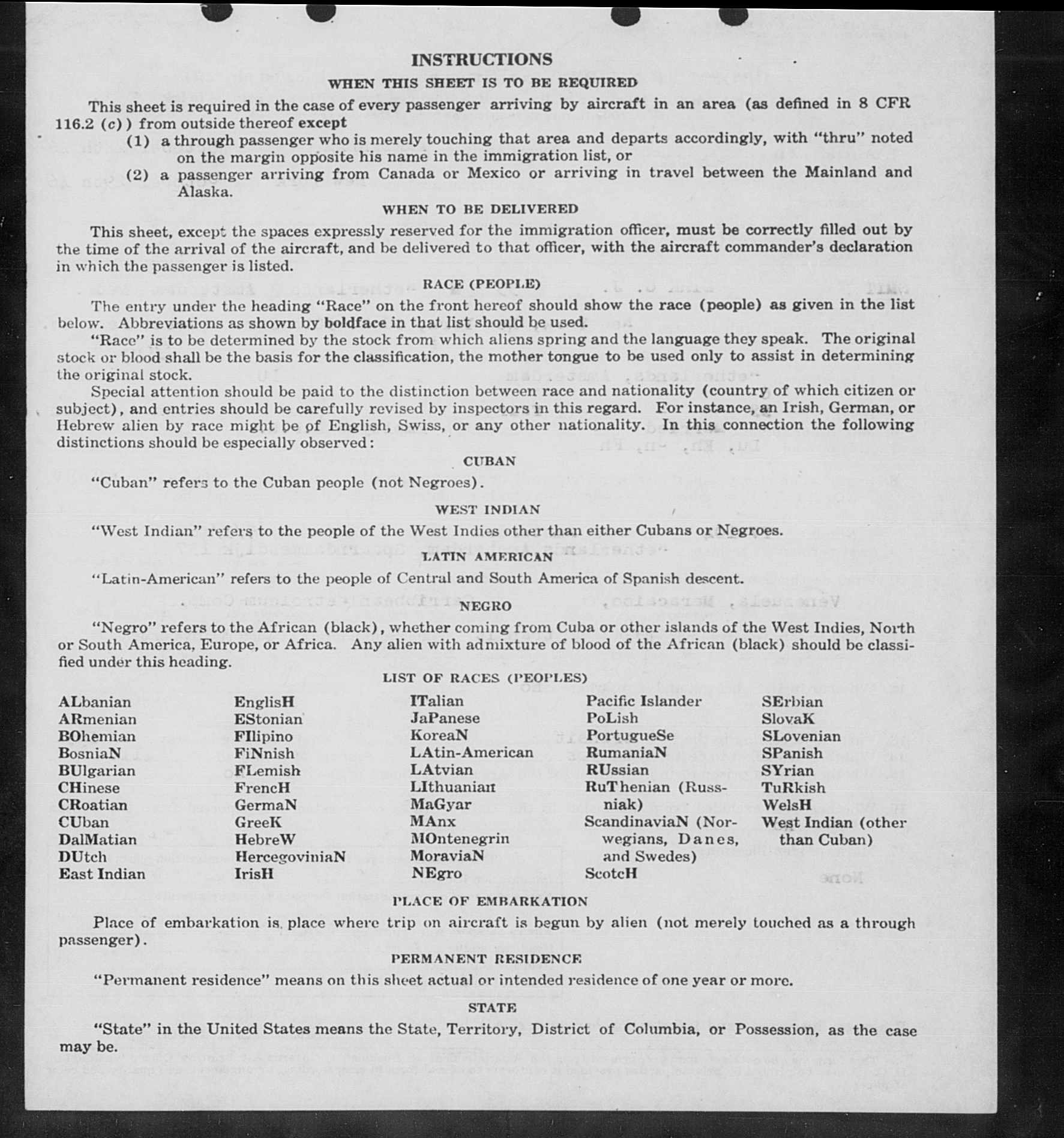 INSTRUCTIONS

WHEN THIS SHEET IS TO BE REQUIRED

This sheet is required in the case of every passenger arriving by aircraft in an area (as defined in 8 CFR 116.2 (c)) from outside thereof except

(1) a through passenger who is merely touching that area and departs accordingly, with "thru" noted on the margin opposite his name in the immigration list, or

(2) a passenger arriving from Canada or Mexico or arriving in travel between the Mainland and Alaska.

WHEN TO BE DELIVERED

This sheet, except the spaces expressly reserved for the immigration officer, must be correctly filled out by the time of the arrival of the aircraft, and be delivered to that officer, with the aircraft commander's declaration in which the passenger is listed.

RACE (PEOPLE)

The entry under the heading "Race" on the front hereof should show the race (people) as given in the list below. Abbreviations as shown by boldface in that list should be used.

"Race" is to be determined by the stock from which aliens spring and the language they speak. The original stock or blood shall be the basis for the classification, the mother tongue to be used only to assist in determining the original stock.

Special attention should be paid to the distinction between race and nationality (country of which citizen or subject), and entries should be carefully revised by inspectors in this regard. For instance, an Irish, German, or Hebrew alien by race might be of English, Swiss, or any other nationality. In this connection the following distinctions should be especially observed:

CUBAN

"Cuban" refers to the Cuban people (not Negroes).

WEST INDIAN

"West Indian" refers to the people of the West Indies other than either Cubans or Negroes.

LATIN AMERICAN

"Latin-American" refers to the people of Central and South America of Spanish descent.

NEGRO

"Negro" refers to the African (black), whether coming from Cuba or other islands of the West Indies, North or South America, Europe, or Africa. Any alien with admixture of blood of the African (black) should be classified under this heading.

LIST OF RACES (PEOPLES)

ALbanian
ARmenian
BOhemian
BosniaN
BUlgarian
CHinese
CRoatian
CUban
DalMatian
DUtch
East Indian

EnglisH
EStonian
FIlipino
FiNnish
FLemish
FrencH
GermaN
GreeK
HebreW
HercegoviniaN
IrisH

ITalian
JaPanese
KoreaN
LAtin-American
LAtvian
LIthuanian
MaGyar
MAnx
MOntenegrin
MoraviaN
NEgro

Pacific Islander
PoLish
PortugueSe
RumaniaN
RUssian
RuThenian (Russniak)
ScandinaviaN (Norwegians, Danes, and Swedes)
ScotcH

SErbian
SlovaK
SLovenian
SPanish
SYrian
TuRkish
WelsH
West Indian (other than Cuban)

PLACE OF EMBARKATION

Place of embarkation is place where trip on aircraft is begun by alien (not merely touched as a through passenger).

PERMANENT RESIDENCE

"Permanent residence" means on this sheet actual or intended residence of one year or more.

STATE

"State" in the United States means the State, Territory, District of Columbia, or Possession, as the case may be.